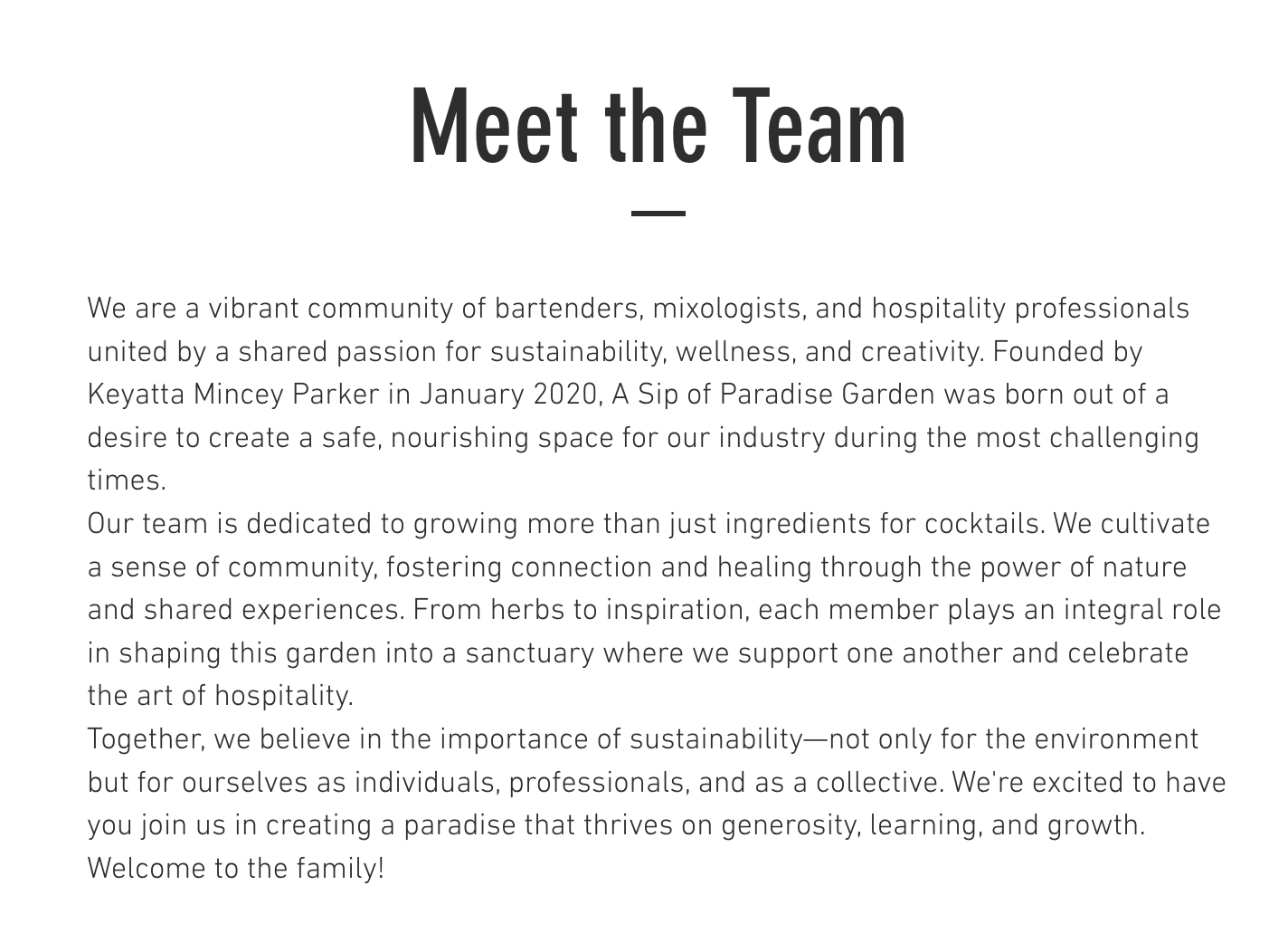 Meet the Team

We are a vibrant community of bartenders, mixologists, and hospitality professionals united by a shared passion for sustainability, wellness, and creativity. Founded by Keyatta Mincey Parker in January 2020, A Sip of Paradise Garden was born out of a desire to create a safe, nourishing space for our industry during the most challenging times.

Our team is dedicated to growing more than just ingredients for cocktails. We cultivate a sense of community, fostering connection and healing through the power of nature and shared experiences. From herbs to inspiration, each member plays an integral role in shaping this garden into a sanctuary where we support one another and celebrate the art of hospitality.

Together, we believe in the importance of sustainability—not only for the environment but for ourselves as individuals, professionals, and as a collective. We're excited to have you join us in creating a paradise that thrives on generosity, learning, and growth. Welcome to the family!